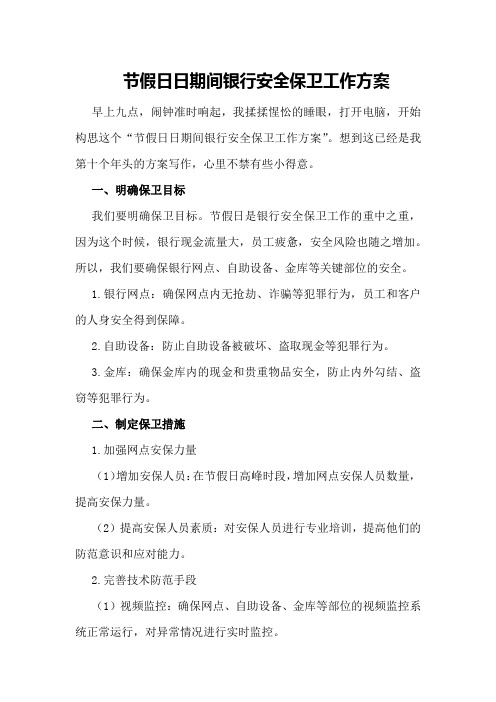 节假日日期间银行安全保卫工作方案

早上九点，闹钟准时响起，我揉揉惺忪的睡眼，打开电脑，开始构思这个“节假日日期间银行安全保卫工作方案”。想到这已经是我第十个年头的方案写作，心里不禁有些小得意。

一、明确保卫目标

我们要明确保卫目标。节假日是银行安全保卫工作的重中之重，因为这个时候，银行现金流量大，员工疲惫，安全风险也随之增加。所以，我们要确保银行网点、自助设备、金库等关键部位的安全。

1.银行网点：确保网点内无抢劫、诈骗等犯罪行为，员工和客户的人身安全得到保障。

2.自助设备：防止自助设备被破坏、盗取现金等犯罪行为。

3.金库：确保金库内的现金和贵重物品安全，防止内外勾结、盗窃等犯罪行为。

二、制定保卫措施

1.加强网点安保力量

（1）增加安保人员：在节假日高峰时段，增加网点安保人员数量，提高安保力量。

（2）提高安保人员素质：对安保人员进行专业培训，提高他们的防范意识和应对能力。

2.完善技术防范手段

（1）视频监控：确保网点、自助设备、金库等部位的视频监控系统正常运行，对异常情况进行实时监控。